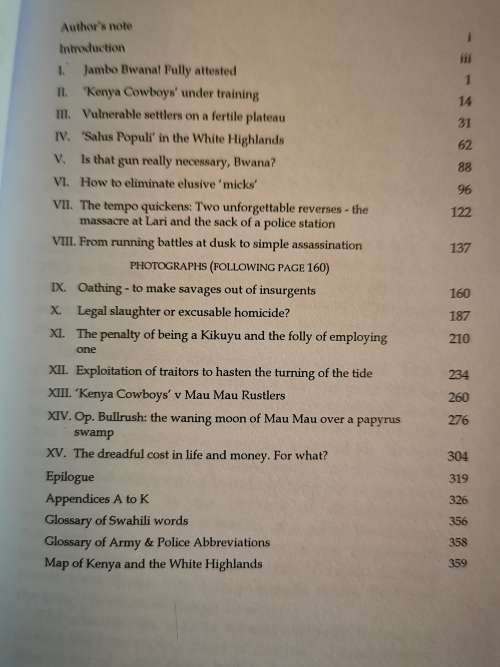 Author's note i
Introduction iii
I. Jambo Bwana! Fully attested 1
II. 'Kenya Cowboys' under training 14
III. Vulnerable settlers on a fertile plateau 31
IV. 'Salus Populi' in the White Highlands 62
V. Is that gun really necessary, Bwana? 88
VI. How to eliminate elusive 'micks' 96
VII. The tempo quickens: Two unforgettable reverses - the massacre at Lari and the sack of a police station 122
VIII. From running battles at dusk to simple assassination 137
PHOTOGRAPHS (FOLLOWING PAGE 160)
IX. Oathing - to make savages out of insurgents 160
X. Legal slaughter or excusable homicide? 187
XI. The penalty of being a Kikuyu and the folly of employing one 210
XII. Exploitation of traitors to hasten the turning of the tide 234
XIII. 'Kenya Cowboys' v Mau Mau Rustlers 260
XIV. Op. Bullrush: the waning moon of Mau Mau over a papyrus swamp 276
XV. The dreadful cost in life and money. For what? 304
Epilogue 319
Appendices A to K 326
Glossary of Swahili words 356
Glossary of Army & Police Abbreviations 358
Map of Kenya and the White Highlands 359